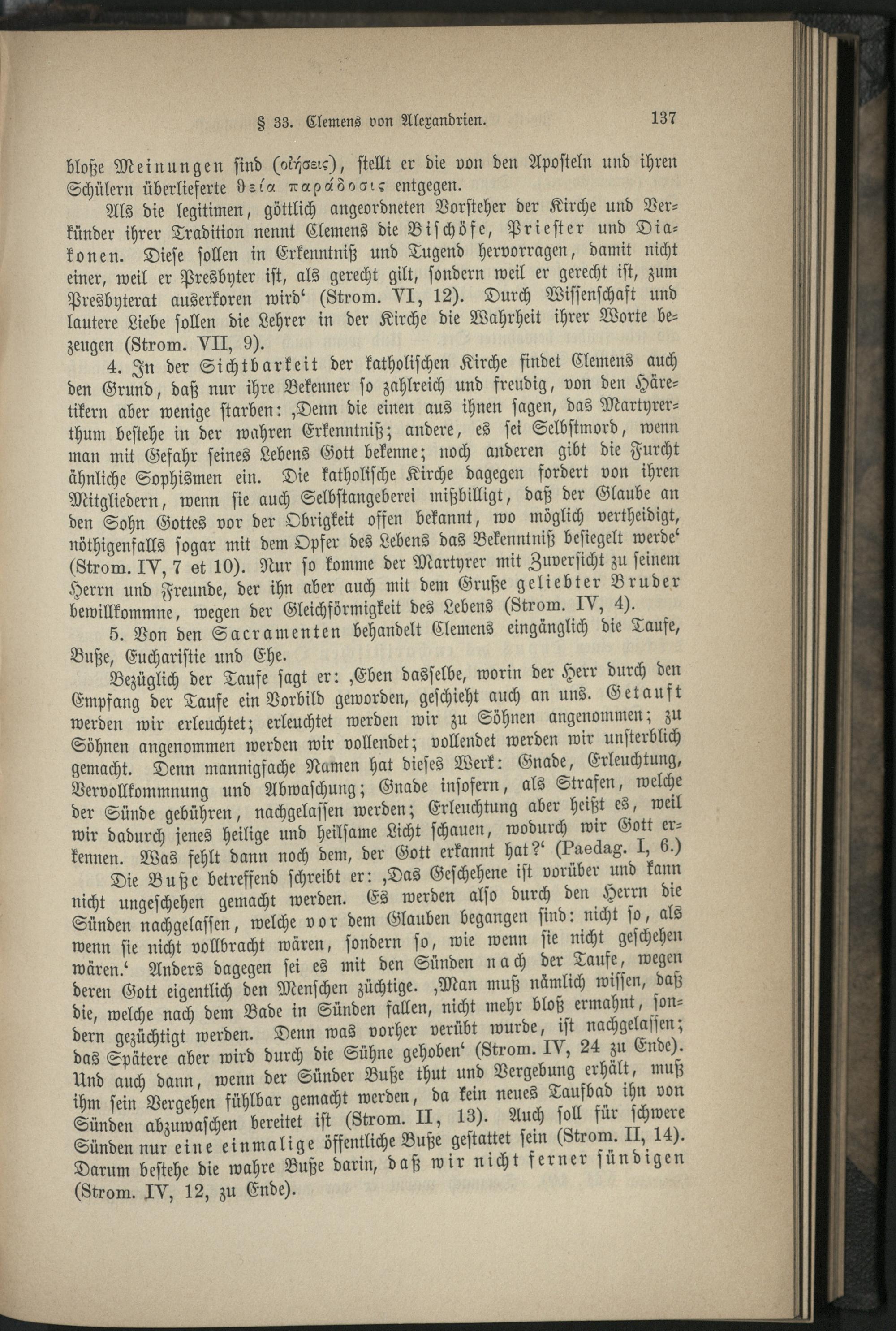 § 33. Clemens von Alexandrien. 137

bloße Meinungen sind (οἰήσεις), stellt er die von den Aposteln und ihren Schülern überlieferte θεία παράδοσις entgegen.

Als die legitimen, göttlich angeordneten Vorsteher der Kirche und Verkünder ihrer Tradition nennt Clemens die Bischöfe, Priester und Diakonen. Diese sollen in Erkenntniß und Tugend hervorragen, damit nicht einer, weil er Presbyter ist, als gerecht gilt, sondern weil er gerecht ist, zum Presbyterat auserkoren wird' (Strom. VI, 12). Durch Wissenschaft und lautere Liebe sollen die Lehrer in der Kirche die Wahrheit ihrer Worte bezeugen (Strom. VII, 9).

4. In der Sichtbarkeit der katholischen Kirche findet Clemens auch den Grund, daß nur ihre Bekenner so zahlreich und freudig, von den Häretikern aber wenige starben: ‚Denn die einen aus ihnen sagen, das Martyrerthum bestehe in der wahren Erkenntniß; andere, es sei Selbstmord, wenn man mit Gefahr seines Lebens Gott bekenne; noch anderen gibt die Furcht ähnliche Sophismen ein. Die katholische Kirche dagegen fordert von ihren Mitgliedern, wenn sie auch Selbstangeberei mißbilligt, daß der Glaube an den Sohn Gottes vor der Obrigkeit offen bekannt, wo möglich vertheidigt, nöthigenfalls sogar mit dem Opfer des Lebens das Bekenntniß besiegelt werde' (Strom. IV, 7 et 10). Nur so komme der Martyrer mit Zuversicht zu seinem Herrn und Freunde, der ihn aber auch mit dem Gruße geliebter Bruder bewillkommne, wegen der Gleichförmigkeit des Lebens (Strom. IV, 4).

5. Von den Sacramenten behandelt Clemens eingänglich die Taufe, Buße, Eucharistie und Ehe.

Bezüglich der Taufe sagt er: ‚Eben dasselbe, worin der Herr durch den Empfang der Taufe ein Vorbild geworden, geschieht auch an uns. Getauft werden wir erleuchtet; erleuchtet werden wir zu Söhnen angenommen; zu Söhnen angenommen werden wir vollendet; vollendet werden wir unsterblich gemacht. Denn mannigfache Namen hat dieses Werk: Gnade, Erleuchtung, Vervollkommnung und Abwaschung; Gnade insofern, als Strafen, welche der Sünde gebühren, nachgelassen werden; Erleuchtung aber heißt es, weil wir dadurch jenes heilige und heilsame Licht schauen, wodurch wir Gott erkennen. Was fehlt dann noch dem, der Gott erkannt hat?' (Paedag. I, 6.)

Die Buße betreffend schreibt er: ‚Das Geschehene ist vorüber und kann nicht ungeschehen gemacht werden. Es werden also durch den Herrn die Sünden nachgelassen, welche vor dem Glauben begangen sind: nicht so, als wenn sie nicht vollbracht wären, sondern so, wie wenn sie nicht geschehen wären.' Anders dagegen sei es mit den Sünden nach der Taufe, wegen deren Gott eigentlich den Menschen züchtige. ‚Man muß nämlich wissen, daß die, welche nach dem Bade in Sünden fallen, nicht mehr bloß ermahnt, sondern gezüchtigt werden. Denn was vorher verübt wurde, ist nachgelassen; das Spätere aber wird durch die Sühne gehoben' (Strom. IV, 24 zu Ende). Und auch dann, wenn der Sünder Buße thut und Vergebung erhält, muß ihm sein Vergehen fühlbar gemacht werden, da kein neues Taufbad ihn von Sünden abzuwaschen bereitet ist (Strom. II, 13). Auch soll für schwere Sünden nur eine einmalige öffentliche Buße gestattet sein (Strom. II, 14). Darum bestehe die wahre Buße darin, daß wir nicht ferner sündigen (Strom. IV, 12, zu Ende).